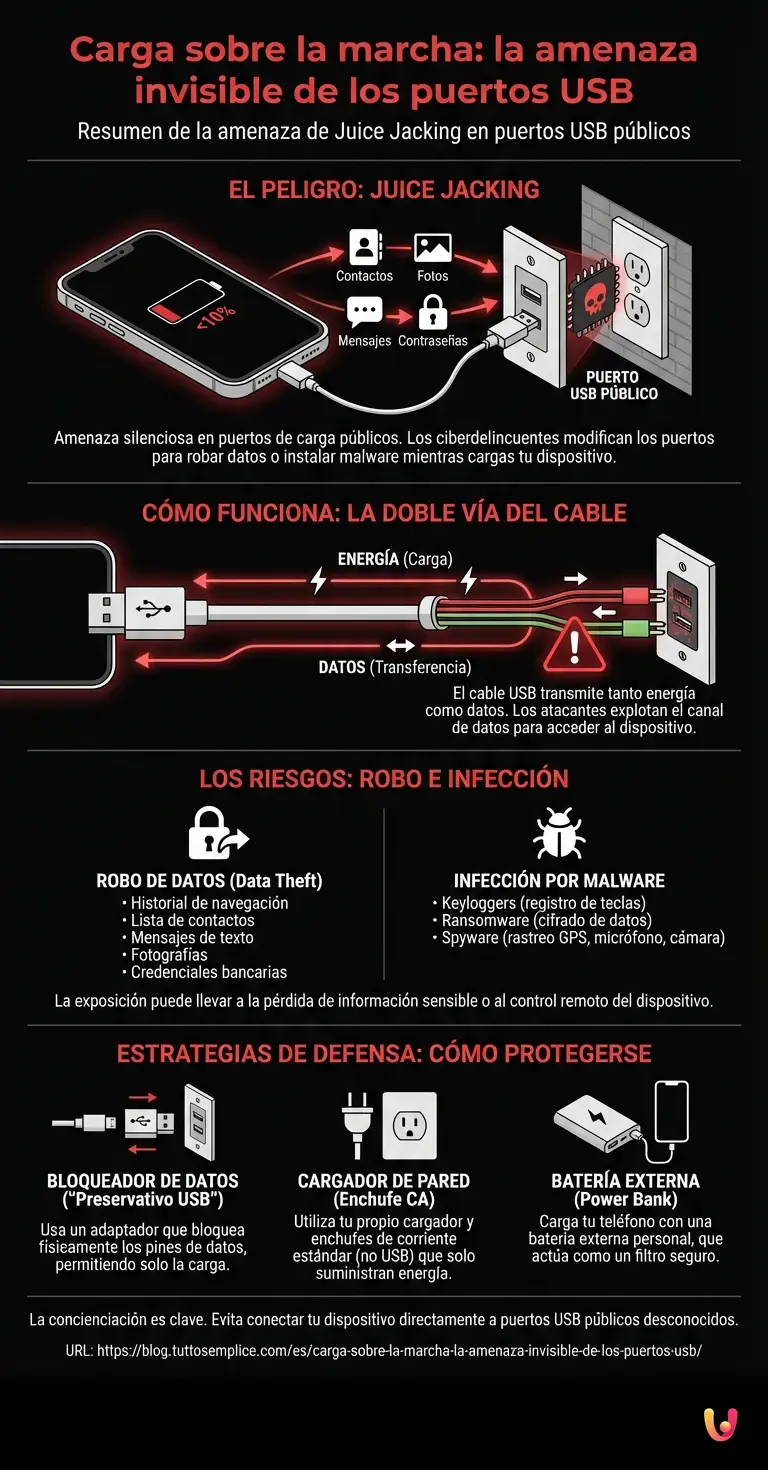 Carga sobre la marcha: la amenaza invisible de los puertos USB

Resumen de la amenaza de Juice Jacking en puertos USB públicos

EL PELIGRO: JUICE JACKING

<10%

Contactos

Fotos

Mensajes

Contraseñas

PUERTO USB PÚBLICO

Amenaza silenciosa en puertos de carga públicos. Los ciberdelincuentes modifican los puertos para robar datos o instalar malware mientras cargas tu dispositivo.

CÓMO FUNCIONA: LA DOBLE VÍA DEL CABLE

ENERGÍA (Carga)

DATOS (Transferencia)

El cable USB transmite tanto energía como datos. Los atacantes explotan el canal de datos para acceder al dispositivo.

LOS RIESGOS: ROBO E INFECCIÓN

ROBO DE DATOS (Data Theft)
• Historial de navegación
• Lista de contactos
• Mensajes de texto
• Fotografías
• Credenciales bancarias

INFECCIÓN POR MALWARE
• Keyloggers (registro de teclas)
• Ransomware (cifrado de datos)
• Spyware (rastreo GPS, micrófono, cámara)

La exposición puede llevar a la pérdida de información sensible o al control remoto del dispositivo.

ESTRATEGIAS DE DEFENSA: CÓMO PROTEGERSE

BLOQUEADOR DE DATOS ("Preservativo USB")
Usa un adaptador que bloquea físicamente los pines de datos, permitiendo solo la carga.

CARGADOR DE PARED (Enchufe CA)
Utiliza tu propio cargador y enchufes de corriente estándar (no USB) que solo suministran energía.

BATERÍA EXTERNA (Power Bank)
Carga tu teléfono con una batería externa personal, que actúa como un filtro seguro.

La concienciación es clave. Evita conectar tu dispositivo directamente a puertos USB públicos desconocidos.

URL: https://blog.tuttosemplice.com/es/carga-sobre-la-marcha-la-amenaza-invisible-de-los-puertos-usb/